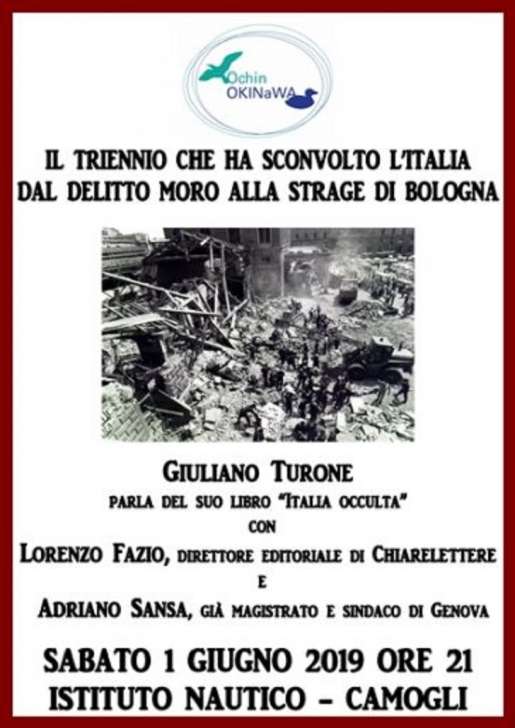 Ochin OKINaWA

IL TRIENNIO CHE HA SCONVOLTO L'ITALIA
DAL DELITTO MORO ALLA STRAGE DI BOLOGNA

GIULIANO TURONE
PARLA DEL SUO LIBRO "ITALIA OCCULTA"
CON
LORENZO FAZIO, DIRETTORE EDITORIALE DI CHIARELETTERE
E
ADRIANO SANSA, GIÀ MAGISTRATO E SINDACO DI GENOVA

SABATO 1 GIUGNO 2019 ORE 21
ISTITUTO NAUTICO - CAMOGLI